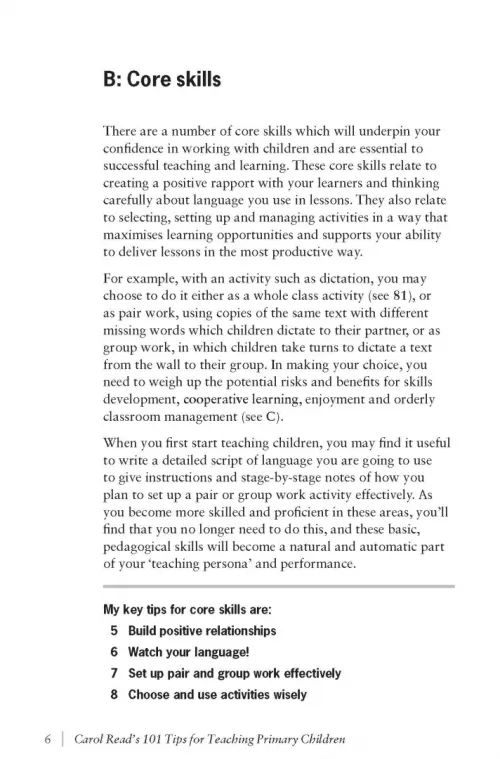 B: Core skills

There are a number of core skills which will underpin your confidence in working with children and are essential to successful teaching and learning. These core skills relate to creating a positive rapport with your learners and thinking carefully about language you use in lessons. They also relate to selecting, setting up and managing activities in a way that maximises learning opportunities and supports your ability to deliver lessons in the most productive way.

For example, with an activity such as dictation, you may choose to do it either as a whole class activity (see 81), or as pair work, using copies of the same text with different missing words which children dictate to their partner, or as group work, in which children take turns to dictate a text from the wall to their group. In making your choice, you need to weigh up the potential risks and benefits for skills development, cooperative learning, enjoyment and orderly classroom management (see C).

When you first start teaching children, you may find it useful to write a detailed script of language you are going to use to give instructions and stage-by-stage notes of how you plan to set up a pair or group work activity effectively. As you become more skilled and proficient in these areas, you'll find that you no longer need to do this, and these basic, pedagogical skills will become a natural and automatic part of your 'teaching persona' and performance.

My key tips for core skills are:
5 Build positive relationships
6 Watch your language!
7 Set up pair and group work effectively
8 Choose and use activities wisely

6 | Carol Read's 101 Tips for Teaching Primary Children